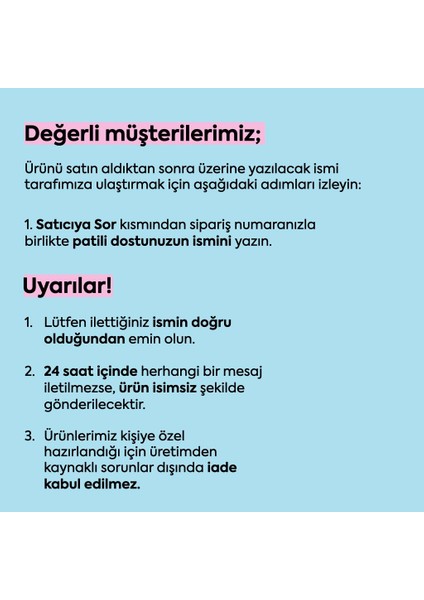 Değerli müşterilerimiz;

Ürünü satın aldıktan sonra üzerine yazılacak ismi tarafımıza ulaştırmak için aşağıdaki adımları izleyin:

1. Satıcıya Sor kısmından sipariş numaranızla birlikte patili dostunuzun ismini yazın.

Uyarılar!

1. Lütfen ilettiğiniz ismin doğru olduğundan emin olun.

2. 24 saat içinde herhangi bir mesaj iletilmezse, ürün isimsiz şekilde gönderilecektir.

3. Ürünlerimiz kişiye özel hazırlandığı için üretimden kaynaklı sorunlar dışında iade kabul edilmez.